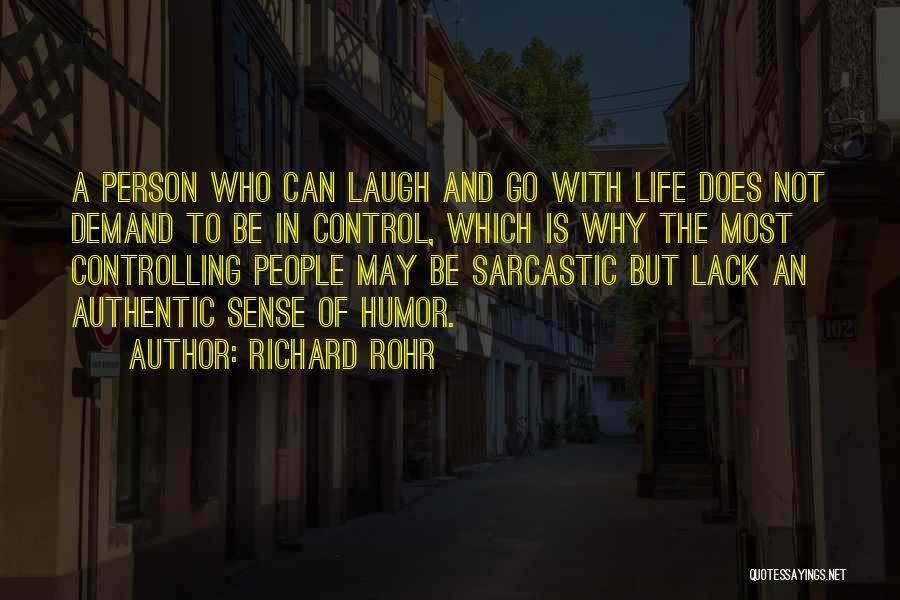 A PERSON WHO CAN LAUGH AND GO WITH LIFE DOES NOT DEMAND TO BE IN CONTROL, WHICH IS WHY THE MOST CONTROLLING PEOPLE MAY BE SARCASTIC BUT LACK AN AUTHENTIC SENSE OF HUMOR.

AUTHOR: RICHARD ROHR

102

QUOTESSAYINGS.NET